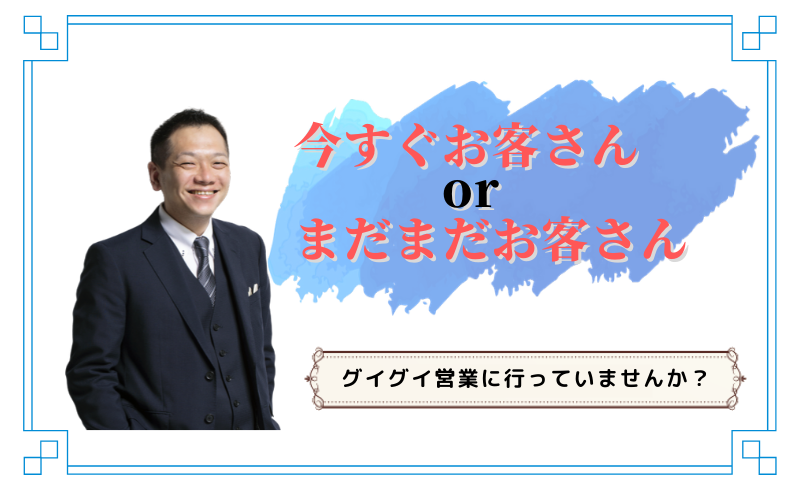 今すぐお客さん
or
まだまだお客さん

グイグイ営業に行っていませんか？